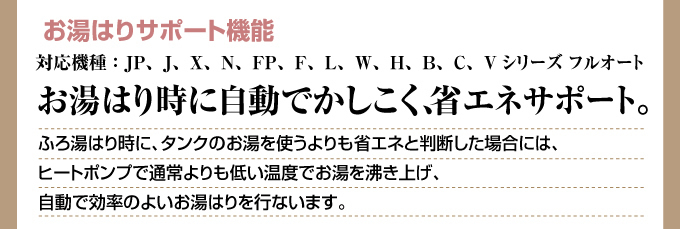 お湯はりサポート機能

対応機種：JP、J、X、N、FP、F、L、W、H、B、C、V シリーズ フルオート

お湯はり時に自動でかしこく、省エネサポート。

ふろ湯はり時に、タンクのお湯を使うよりも省エネと判断した場合には、ヒートポンプで通常よりも低い温度でお湯を沸き上げ、自動で効率のよいお湯はりを行ないます。